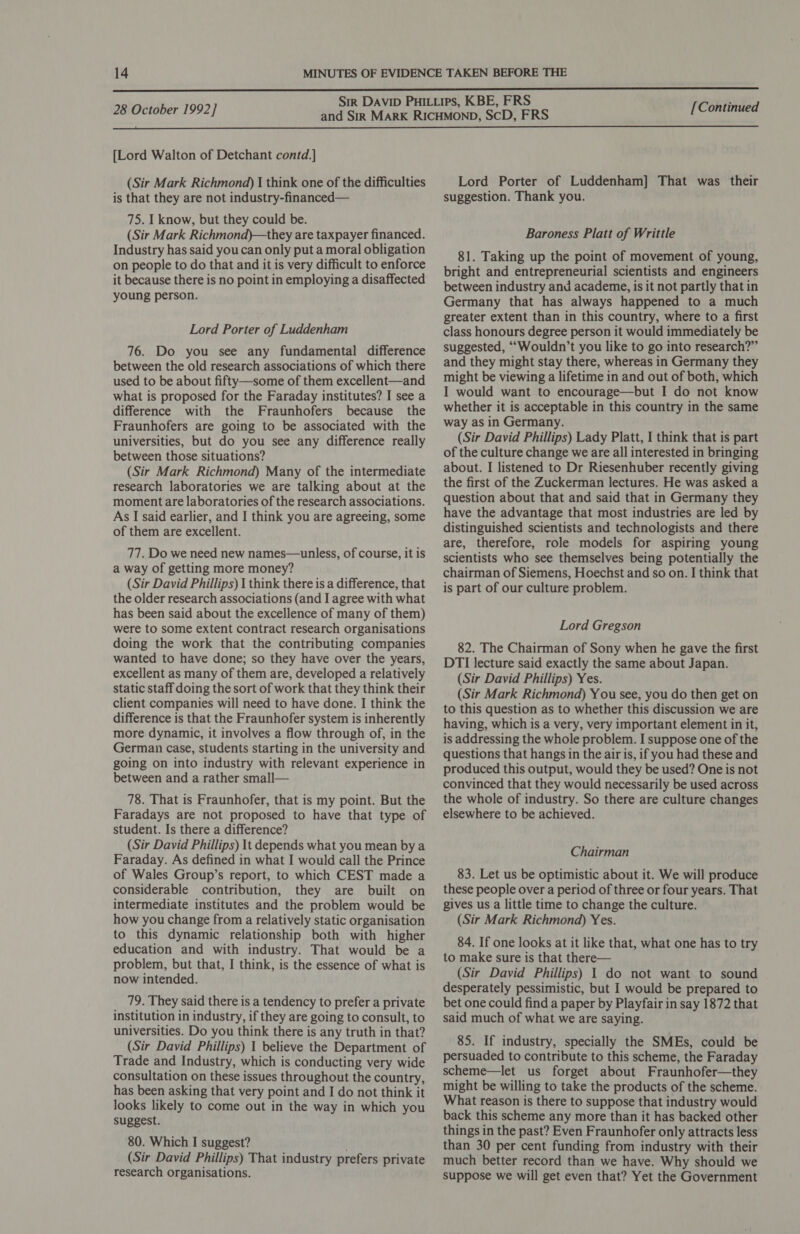 14 MINUTES OF EVIDENCE TAKEN BEFORE THE

28 October 1992] SIR DAVID PHILLIPS, KBE, FRS and SIR MARK RICHMOND, SCD, FRS [Continued

[Lord Walton of Detchant contd.]

(Sir Mark Richmond) I think one of the difficulties is that they are not industry-financed—

75. I know, but they could be.

(Sir Mark Richmond)—they are taxpayer financed. Industry has said you can only put a moral obligation on people to do that and it is very difficult to enforce it because there is no point in employing a disaffected young person.

Lord Porter of Luddenham

76. Do you see any fundamental difference between the old research associations of which there used to be about fifty—some of them excellent—and what is proposed for the Faraday institutes? I see a difference with the Fraunhofers because the Fraunhofers are going to be associated with the universities, but do you see any difference really between those situations?

(Sir Mark Richmond) Many of the intermediate research laboratories we are talking about at the moment are laboratories of the research associations. As I said earlier, and I think you are agreeing, some of them are excellent.

77. Do we need new names—unless, of course, it is a way of getting more money?

(Sir David Phillips) I think there is a difference, that the older research associations (and I agree with what has been said about the excellence of many of them) were to some extent contract research organisations doing the work that the contributing companies wanted to have done; so they have over the years, excellent as many of them are, developed a relatively static staff doing the sort of work that they think their client companies will need to have done. I think the difference is that the Fraunhofer system is inherently more dynamic, it involves a flow through of, in the German case, students starting in the university and going on into industry with relevant experience in between and a rather small—

78. That is Fraunhofer, that is my point. But the Faradays are not proposed to have that type of student. Is there a difference?

(Sir David Phillips) It depends what you mean by a Faraday. As defined in what I would call the Prince of Wales Group's report, to which CEST made a considerable contribution, they are built on intermediate institutes and the problem would be how you change from a relatively static organisation to this dynamic relationship both with higher education and with industry. That would be a problem, but that, I think, is the essence of what is now intended.

79. They said there is a tendency to prefer a private institution in industry, if they are going to consult, to universities. Do you think there is any truth in that?

(Sir David Phillips) I believe the Department of Trade and Industry, which is conducting very wide consultation on these issues throughout the country, has been asking that very point and I do not think it looks likely to come out in the way in which you suggest.

80. Which I suggest?

(Sir David Phillips) That industry prefers private research organisations.

Lord Porter of Luddenham] That was their suggestion. Thank you.

Baroness Platt of Writtle

81. Taking up the point of movement of young, bright and entrepreneurial scientists and engineers between industry and academe, is it not partly that in Germany that has always happened to a much greater extent than in this country, where to a first class honours degree person it would immediately be suggested, "Wouldn't you like to go into research?" and they might stay there, whereas in Germany they might be viewing a lifetime in and out of both, which I would want to encourage—but I do not know whether it is acceptable in this country in the same way as in Germany.

(Sir David Phillips) Lady Platt, I think that is part of the culture change we are all interested in bringing about. I listened to Dr Riesenhuber recently giving the first of the Zuckerman lectures. He was asked a question about that and said that in Germany they have the advantage that most industries are led by distinguished scientists and technologists and there are, therefore, role models for aspiring young scientists who see themselves being potentially the chairman of Siemens, Hoechst and so on. I think that is part of our culture problem.

Lord Gregson

82. The Chairman of Sony when he gave the first DTI lecture said exactly the same about Japan.

(Sir David Phillips) Yes.

(Sir Mark Richmond) You see, you do then get on to this question as to whether this discussion we are having, which is a very, very important element in it, is addressing the whole problem. I suppose one of the questions that hangs in the air is, if you had these and produced this output, would they be used? One is not convinced that they would necessarily be used across the whole of industry. So there are culture changes elsewhere to be achieved.

Chairman

83. Let us be optimistic about it. We will produce these people over a period of three or four years. That gives us a little time to change the culture.

(Sir Mark Richmond) Yes.

84. If one looks at it like that, what one has to try to make sure is that there—

(Sir David Phillips) I do not want to sound desperately pessimistic, but I would be prepared to bet one could find a paper by Playfair in say 1872 that said much of what we are saying.

85. If industry, specially the SMEs, could be persuaded to contribute to this scheme, the Faraday scheme—let us forget about Fraunhofer—they might be willing to take the products of the scheme. What reason is there to suppose that industry would back this scheme any more than it has backed other things in the past? Even Fraunhofer only attracts less than 30 per cent funding from industry with their much better record than we have. Why should we suppose we will get even that? Yet the Government